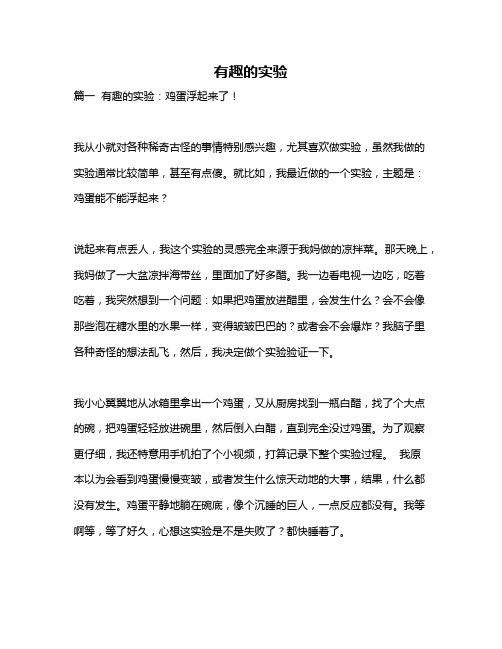 有趣的实验

篇一 有趣的实验：鸡蛋浮起来了！

我从小就对各种稀奇古怪的事情特别感兴趣，尤其喜欢做实验，虽然我做的实验通常比较简单，甚至有点傻。就比如，我最近做的一个实验，主题是：鸡蛋能不能浮起来？

说起来有点丢人，我这个实验的灵感完全来源于我妈做的凉拌菜。那天晚上，我妈做了一大盆凉拌海带丝，里面加了好多醋。我一边看电视一边吃，吃着吃着，我突然想到一个问题：如果把鸡蛋放进醋里，会发生什么？会不会像那些泡在糖水里的水果一样，变得皱皱巴巴的？或者会不会爆炸？我脑子里各种奇怪的想法乱飞，然后，我决定做个实验验证一下。

我小心翼翼地从冰箱里拿出一个鸡蛋，又从厨房找到一瓶白醋，找了个大点的碗，把鸡蛋轻轻放进碗里，然后倒入白醋，直到完全没过鸡蛋。为了观察更仔细，我还特意用手机拍了个小视频，打算记录下整个实验过程。 我原本以为会看到鸡蛋慢慢变皱，或者发生什么惊天动地的大事，结果，什么都没有发生。鸡蛋平静地躺在碗底，像个沉睡的巨人，一点反应都没有。我等啊等，等了好久，心想这实验是不是失败了？都快睡着了。